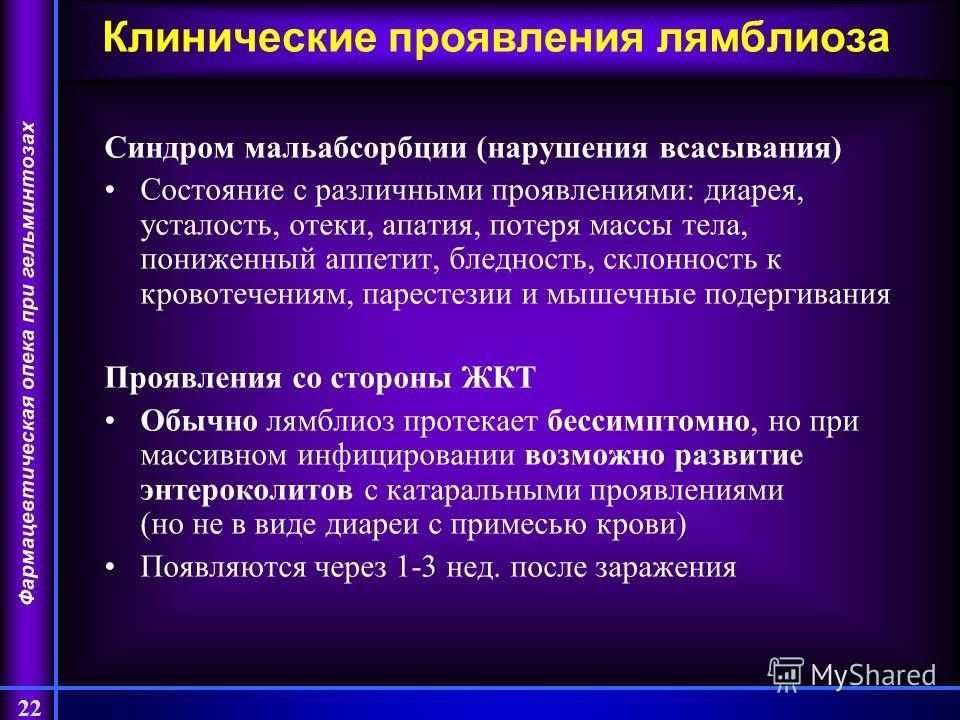 Клинические проявления лямблиоза

Фармацевтическая опека при гельминтозах

Синдром мальабсорбции (нарушения всасывания)

• Состояние с различными проявлениями: диарея, усталость, отеки, апатия, потеря массы тела, пониженный аппетит, бледность, склонность к кровотечениям, парестезии и мышечные подергивания

Проявления со стороны ЖКТ

• Обычно лямблиоз протекает бессимптомно, но при массивном инфицировании возможно развитие энтероколитов с катаральными проявлениями (но не в виде диареи с примесью крови)

• Появляются через 1-3 нед. после заражения

22

MyShared